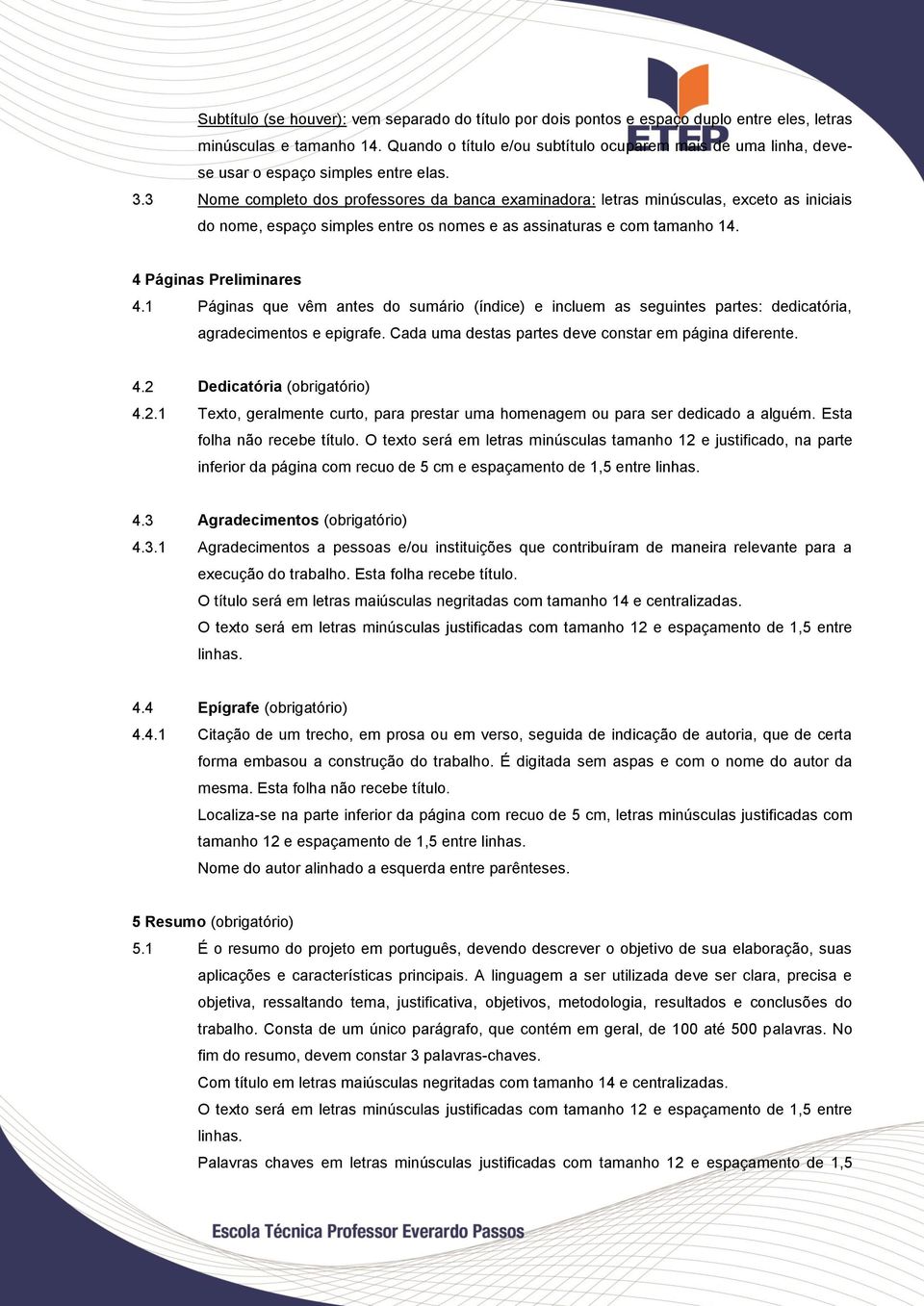 ETEP

Subtítulo (se houver): vem separado do título por dois pontos e espaço duplo entre eles, letras minúsculas e tamanho 14. Quando o título e/ou subtítulo ocuparem mais de uma linha, deve-se usar o espaço simples entre elas.

3.3 Nome completo dos professores da banca examinadora: letras minúsculas, exceto as iniciais do nome, espaço simples entre os nomes e as assinaturas e com tamanho 14.

4 Páginas Preliminares

4.1 Páginas que vêm antes do sumário (índice) e incluem as seguintes partes: dedicatória, agradecimentos e epigrafe. Cada uma destas partes deve constar em página diferente.

4.2 Dedicatória (obrigatório)

4.2.1 Texto, geralmente curto, para prestar uma homenagem ou para ser dedicado a alguém. Esta folha não recebe título. O texto será em letras minúsculas tamanho 12 e justificado, na parte inferior da página com recuo de 5 cm e espaçamento de 1,5 entre linhas.

4.3 Agradecimentos (obrigatório)

4.3.1 Agradecimentos a pessoas e/ou instituições que contribuíram de maneira relevante para a execução do trabalho. Esta folha recebe título.
O título será em letras maiúsculas negritadas com tamanho 14 e centralizadas.
O texto será em letras minúsculas justificadas com tamanho 12 e espaçamento de 1,5 entre linhas.

4.4 Epígrafe (obrigatório)

4.4.1 Citação de um trecho, em prosa ou em verso, seguida de indicação de autoria, que de certa forma embasou a construção do trabalho. É digitada sem aspas e com o nome do autor da mesma. Esta folha não recebe título.
Localiza-se na parte inferior da página com recuo de 5 cm, letras minúsculas justificadas com tamanho 12 e espaçamento de 1,5 entre linhas.
Nome do autor alinhado a esquerda entre parênteses.

5 Resumo (obrigatório)

5.1 É o resumo do projeto em português, devendo descrever o objetivo de sua elaboração, suas aplicações e características principais. A linguagem a ser utilizada deve ser clara, precisa e objetiva, ressaltando tema, justificativa, objetivos, metodologia, resultados e conclusões do trabalho. Consta de um único parágrafo, que contém em geral, de 100 até 500 palavras. No fim do resumo, devem constar 3 palavras-chaves.
Com título em letras maiúsculas negritadas com tamanho 14 e centralizadas.
O texto será em letras minúsculas justificadas com tamanho 12 e espaçamento de 1,5 entre linhas.
Palavras chaves em letras minúsculas justificadas com tamanho 12 e espaçamento de 1,5

Escola Técnica Professor Everardo Passos